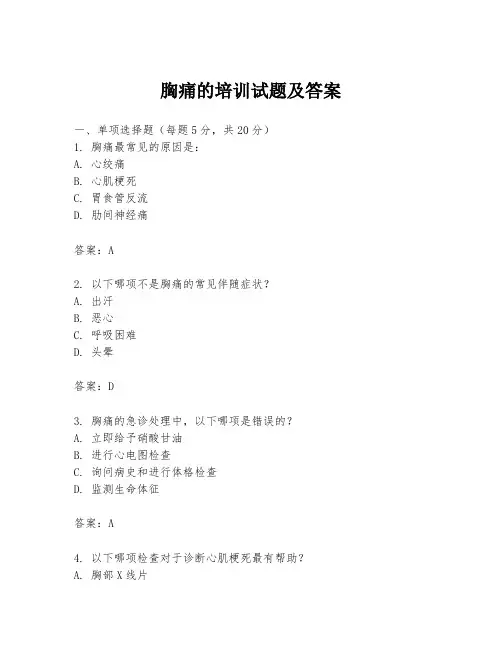 胸痛的培训试题及答案

一、单项选择题（每题5分，共20分）
1. 胸痛最常见的原因是：
A. 心绞痛
B. 心肌梗死
C. 胃食管反流
D. 肋间神经痛

答案：A

2. 以下哪项不是胸痛的常见伴随症状？
A. 出汗
B. 恶心
C. 呼吸困难
D. 头晕

答案：D

3. 胸痛的急诊处理中，以下哪项是错误的？
A. 立即给予硝酸甘油
B. 进行心电图检查
C. 询问病史和进行体格检查
D. 监测生命体征

答案：A

4. 以下哪项检查对于诊断心肌梗死最有帮助？
A. 胸部X线片